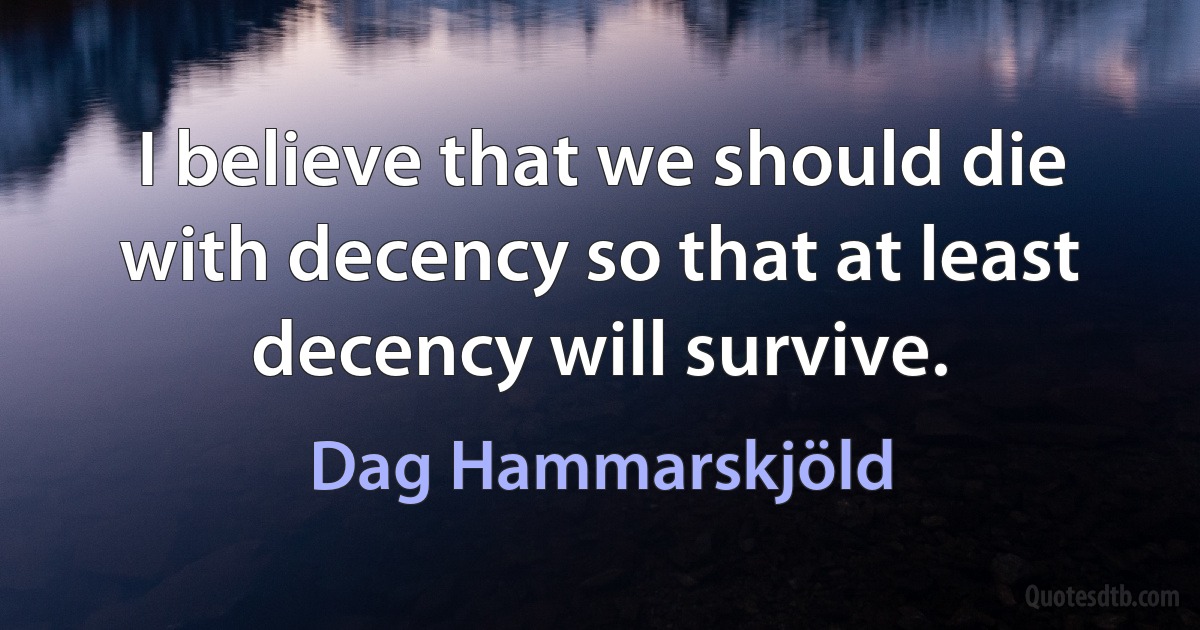 I believe that we should die with decency so that at least decency will survive.

Dag Hammarskjöld

Quotesdtb.com